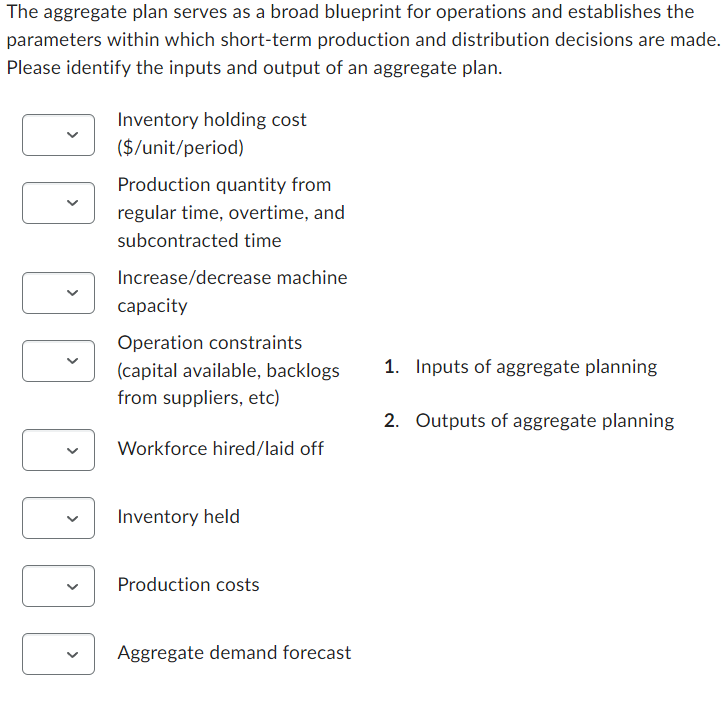 The aggregate plan serves as a broad blueprint for operations and establishes the parameters within which short-term production and distribution decisions are made. Please identify the inputs and output of an aggregate plan.

Inventory holding cost (\$/unit/period)

Production quantity from regular time, overtime, and subcontracted time

Increase/decrease machine capacity

Operation constraints (capital available, backlogs from suppliers, etc)

Workforce hired/laid off

Inventory held

Production costs

Aggregate demand forecast

1. Inputs of aggregate planning

2. Outputs of aggregate planning